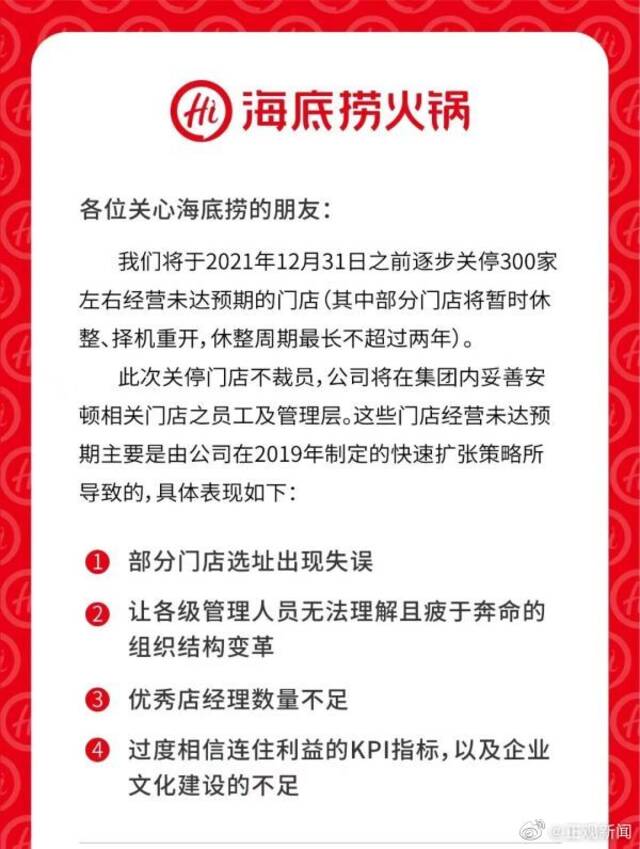 Hi 海底捞火锅

各位关心海底捞的朋友：

我们将于2021年12月31日之前逐步关停300家左右经营未达预期的门店（其中部分门店将暂时休整、择机重开，休整周期最长不超过两年）。

此次关停门店不裁员，公司将在集团内妥善安顿相关门店之员工及管理层。这些门店经营未达预期主要是由公司在2019年制定的快速扩张策略所导致的，具体表现如下：

1 部分门店选址出现失误

2 让各级管理人员无法理解且疲于奔命的组织结构变革

3 优秀店经理数量不足

4 过度相信连住利益的KPI指标，以及企业文化建设的不足

@正观新闻